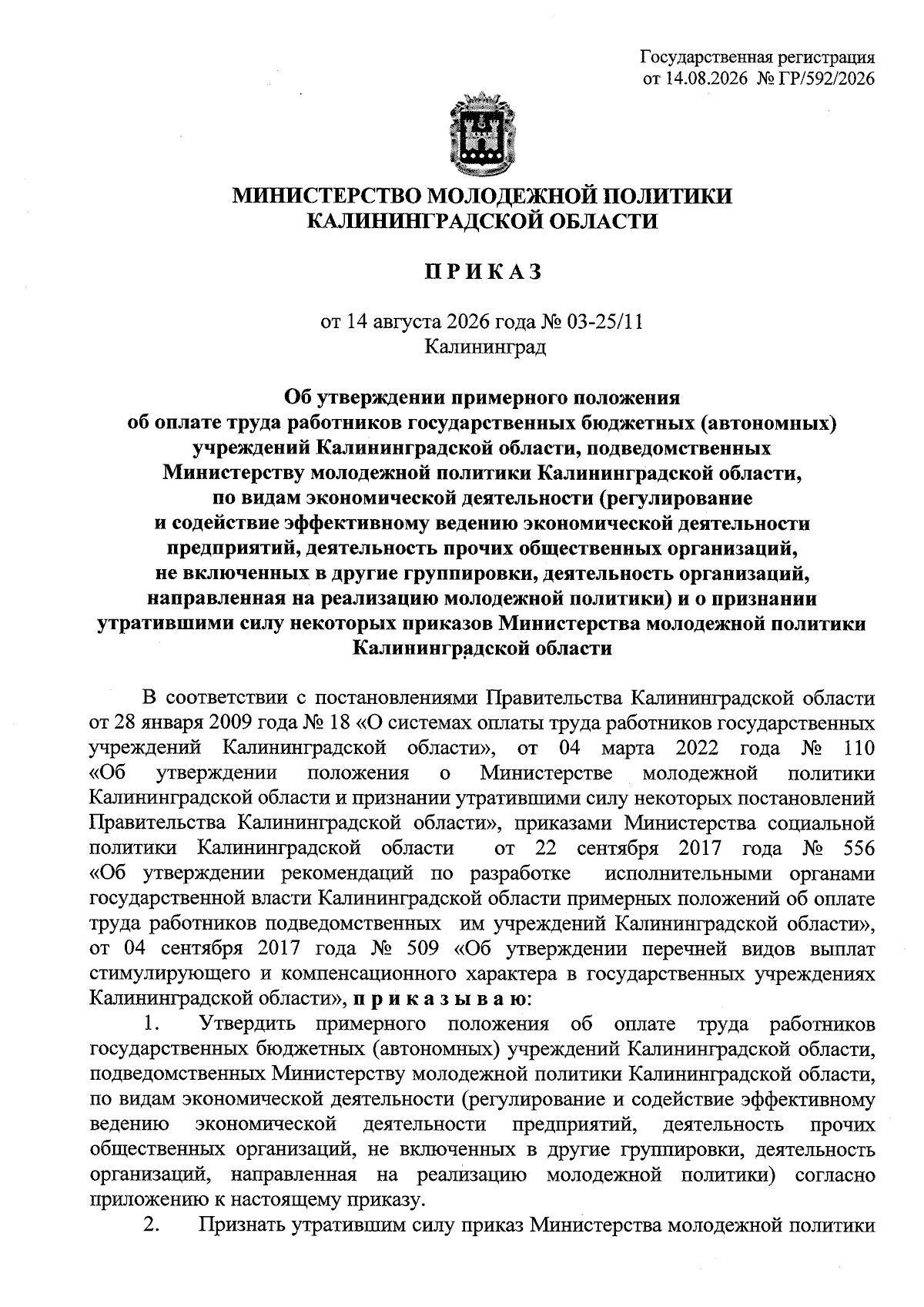 Государственная регистрация
от 14.08.2026 № ГР/592/2026

МИНИСТЕРСТВО МОЛОДЕЖНОЙ ПОЛИТИКИ
КАЛИНИНГРАДСКОЙ ОБЛАСТИ

П Р И К А З

от 14 августа 2026 года № 03-25/11
Калининград

Об утверждении примерного положения об оплате труда работников государственных бюджетных (автономных) учреждений Калининградской области, подведомственных Министерству молодежной политики Калининградской области, по видам экономической деятельности (регулирование и содействие эффективному ведению экономической деятельности предприятий, деятельность прочих общественных организаций, не включенных в другие группировки, деятельность организаций, направленная на реализацию молодежной политики) и о признании утратившими силу некоторых приказов Министерства молодежной политики Калининградской области

В соответствии с постановлениями Правительства Калининградской области от 28 января 2009 года № 18 «О системах оплаты труда работников государственных учреждений Калининградской области», от 04 марта 2022 года № 110 «Об утверждении положения о Министерстве молодежной политики Калининградской области и признании утратившими силу некоторых постановлений Правительства Калининградской области», приказами Министерства социальной политики Калининградской области от 22 сентября 2017 года № 556 «Об утверждении рекомендаций по разработке исполнительными органами государственной власти Калининградской области примерных положений об оплате труда работников подведомственных им учреждений Калининградской области», от 04 сентября 2017 года № 509 «Об утверждении перечней видов выплат стимулирующего и компенсационного характера в государственных учреждениях Калининградской области», п р и к а з ы в а ю:
1. Утвердить примерного положения об оплате труда работников государственных бюджетных (автономных) учреждений Калининградской области, подведомственных Министерству молодежной политики Калининградской области, по видам экономической деятельности (регулирование и содействие эффективному ведению экономической деятельности предприятий, деятельность прочих общественных организаций, не включенных в другие группировки, деятельность организаций, направленная на реализацию молодежной политики) согласно приложению к настоящему приказу.
2. Признать утратившим силу приказ Министерства молодежной политики